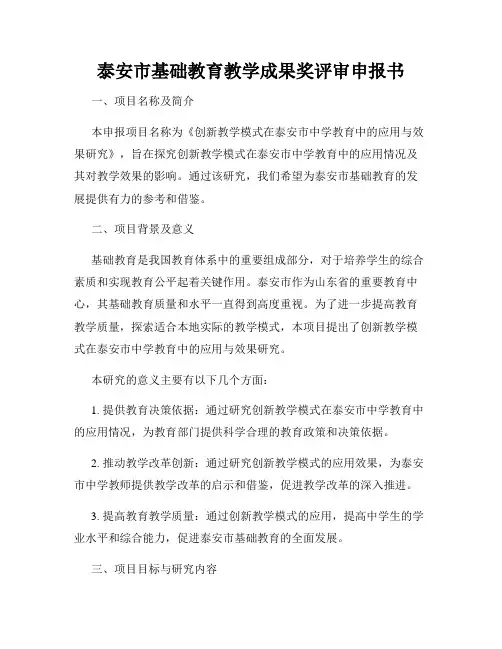 泰安市基础教育教学成果奖评审申报书

一、项目名称及简介

本申报项目名称为《创新教学模式在泰安市中学教育中的应用与效果研究》，旨在探究创新教学模式在泰安市中学教育中的应用情况及其对教学效果的影响。通过该研究，我们希望为泰安市基础教育的发展提供有力的参考和借鉴。

二、项目背景及意义

基础教育是我国教育体系中的重要组成部分，对于培养学生的综合素质和实现教育公平起着关键作用。泰安市作为山东省的重要教育中心，其基础教育质量和水平一直得到高度重视。为了进一步提高教育教学质量，探索适合本地实际的教学模式，本项目提出了创新教学模式在泰安市中学教育中的应用与效果研究。

本研究的意义主要有以下几个方面：

1. 提供教育决策依据：通过研究创新教学模式在泰安市中学教育中的应用情况，为教育部门提供科学合理的教育政策和决策依据。

2. 推动教学改革创新：通过研究创新教学模式的应用效果，为泰安市中学教师提供教学改革的启示和借鉴，促进教学改革的深入推进。

3. 提高教育教学质量：通过创新教学模式的应用，提高中学生的学业水平和综合能力，促进泰安市基础教育的全面发展。

三、项目目标与研究内容